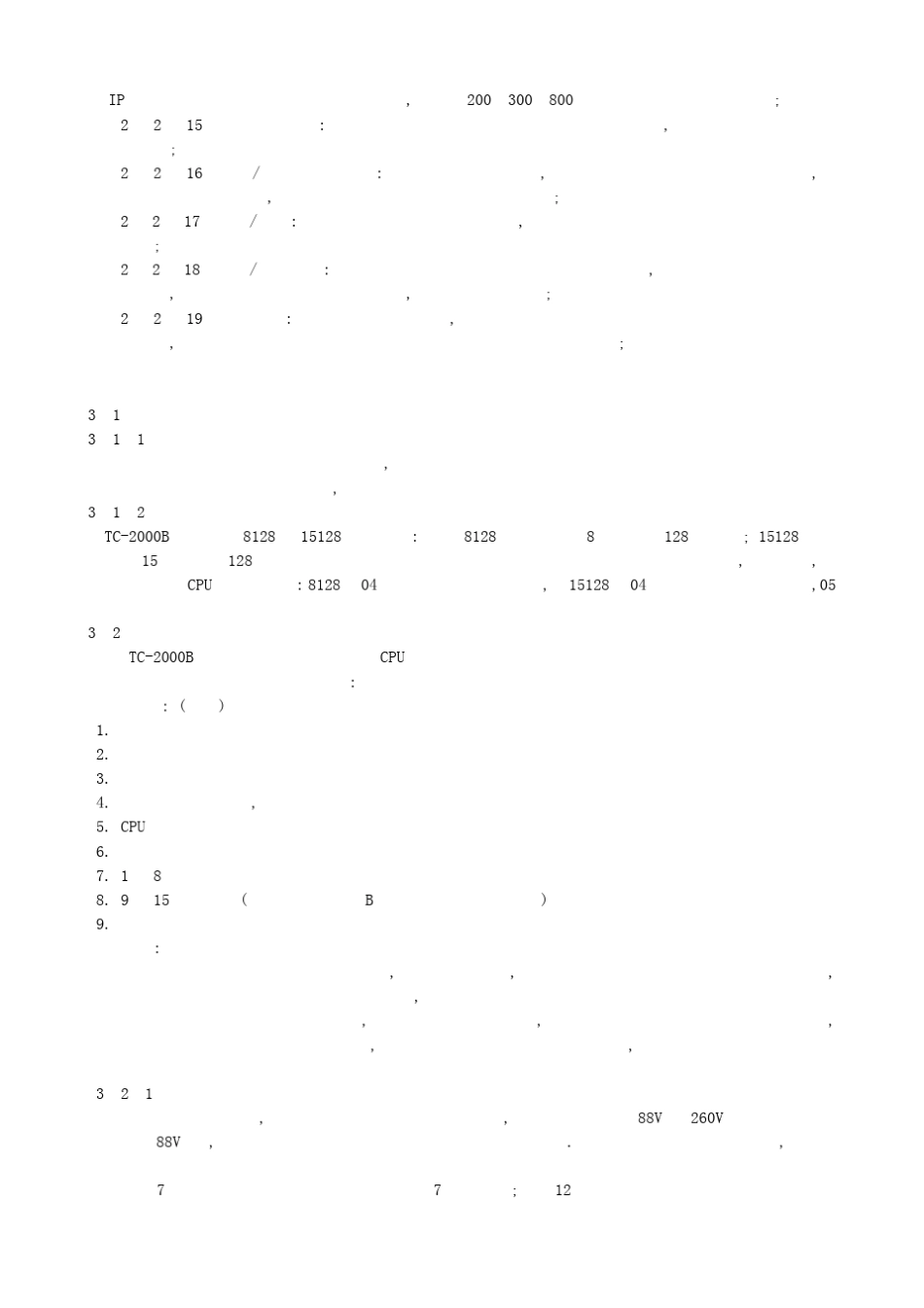 IP , 200 300 800 ;

2 2 15 : , ;

2 2 16 / : , , , ;

2 2 17 / : , ;

2 2 18 / : , , , ;

2 2 19 : , , ;

3 1

3 1 1

, ,

3 1 2

TC-2000B 8128 15128 : 8128 8 128 ; 15128 15 128 , , CPU : 8128 04 , 15128 04 , 05

3 2

TC-2000B CPU

:

: ( )

1.

2.

3.

4. ,

5. CPU

6.

7. 1 8

8. 9 15 ( B )

9.

:

, , , ,

, , , , ,

3 2 1

, , 88V 260V 88V , . ,

7 7 ; 12